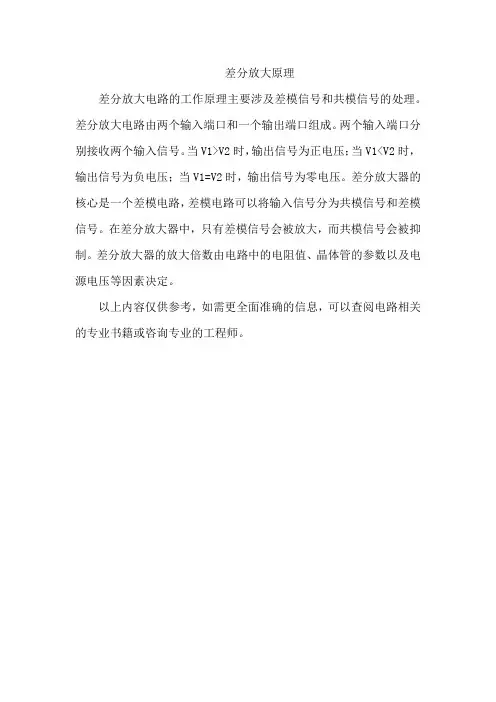 差分放大原理

差分放大电路的工作原理主要涉及差模信号和共模信号的处理。差分放大电路由两个输入端口和一个输出端口组成。两个输入端口分别接收两个输入信号。当 V1>V2 时，输出信号为正电压；当 V1<V2 时，输出信号为负电压；当 V1=V2 时，输出信号为零电压。差分放大器的核心是一个差模电路，差模电路可以将输入信号分为共模信号和差模信号。在差分放大器中，只有差模信号会被放大，而共模信号会被抑制。差分放大器的放大倍数由电路中的电阻值、晶体管的参数以及电源电压等因素决定。

以上内容仅供参考，如需更全面准确的信息，可以查阅电路相关的专业书籍或咨询专业的工程师。